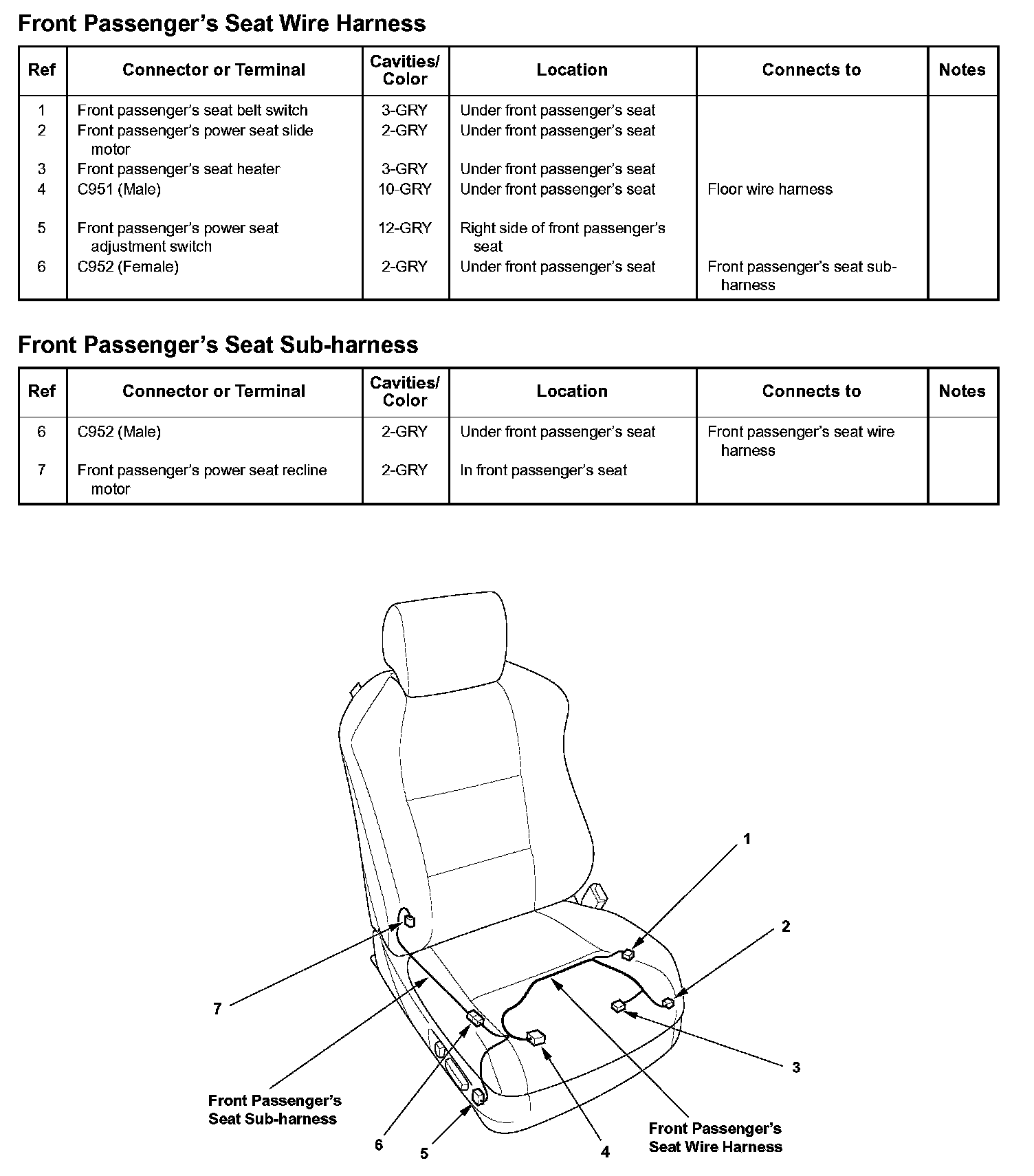 Front Passenger's Seat Wire Harness

| Ref | Connector or Terminal | Cavities/ Color | Location | Connects to | Notes |
|---|---|---|---|---|---|
| 1 | Front passenger's seat belt switch | 3-GRY | Under front passenger's seat | | |
| 2 | Front passenger's power seat slide motor | 2-GRY | Under front passenger's seat | | |
| 3 | Front passenger's seat heater | 3-GRY | Under front passenger's seat | | |
| 4 | C951 (Male) | 10-GRY | Under front passenger's seat | Floor wire harness | |
| 5 | Front passenger's power seat adjustment switch | 12-GRY | Right side of front passenger's seat | | |
| 6 | C952 (Female) | 2-GRY | Under front passenger's seat | Front passenger's seat sub-harness | |

Front Passenger's Seat Sub-harness

| Ref | Connector or Terminal | Cavities/ Color | Location | Connects to | Notes |
|---|---|---|---|---|---|
| 6 | C952 (Male) | 2-GRY | Under front passenger's seat | Front passenger's seat wire harness | |
| 7 | Front passenger's power seat recline motor | 2-GRY | In front passenger's seat | | |

1
2
7
3
Front Passenger's Seat Sub-harness
6
5
4
Front Passenger's Seat Wire Harness